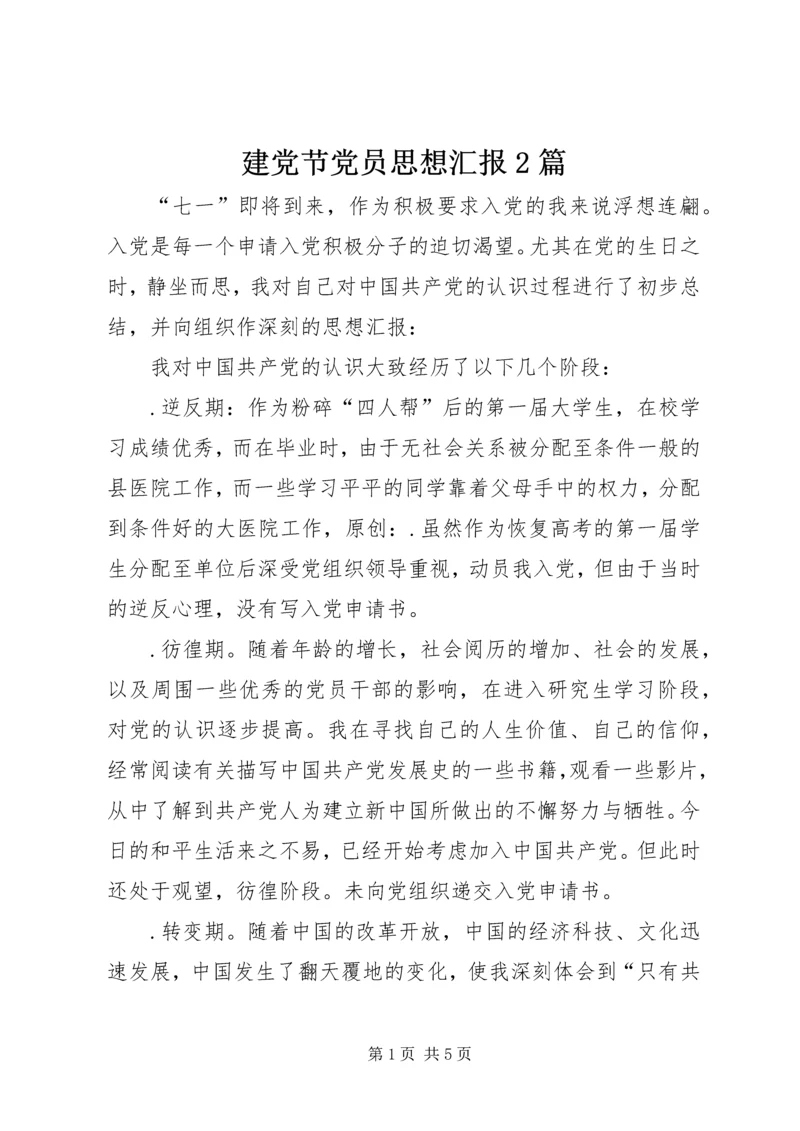 建党节党员思想汇报2篇

“七一”即将到来，作为积极要求入党的我来说浮想连翩。入党是每一个申请入党积极分子的迫切渴望。尤其在党的生日之时，静坐而思，我对自己对中国共产党的认识过程进行了初步总结，并向组织作深刻的思想汇报：

我对中国共产党的认识大致经历了以下几个阶段：

.逆反期：作为粉碎“四人帮”后的第一届大学生，在校学习成绩优秀，而在毕业时，由于无社会关系被分配至条件一般的县医院工作，而一些学习平平的同学靠着父母手中的权力，分配到条件好的大医院工作，原创：.虽然作为恢复高考的第一届学生分配至单位后深受党组织领导重视，动员我入党，但由于当时的逆反心理，没有写入党申请书。

.彷徨期。随着年龄的增长，社会阅历的增加、社会的发展，以及周围一些优秀的党员干部的影响，在进入研究生学习阶段，对党的认识逐步提高。我在寻找自己的人生价值、自己的信仰，经常阅读有关描写中国共产党发展史的一些书籍，观看一些影片，从中了解到共产党人为建立新中国所做出的不懈努力与牺牲。今日的和平生活来之不易，已经开始考虑加入中国共产党。但此时还处于观望，彷徨阶段。未向党组织递交入党申请书。

.转变期。随着中国的改革开放，中国的经济科技、文化迅速发展，中国发生了翻天覆地的变化，使我深刻体会到“只有共

第1页 共5页